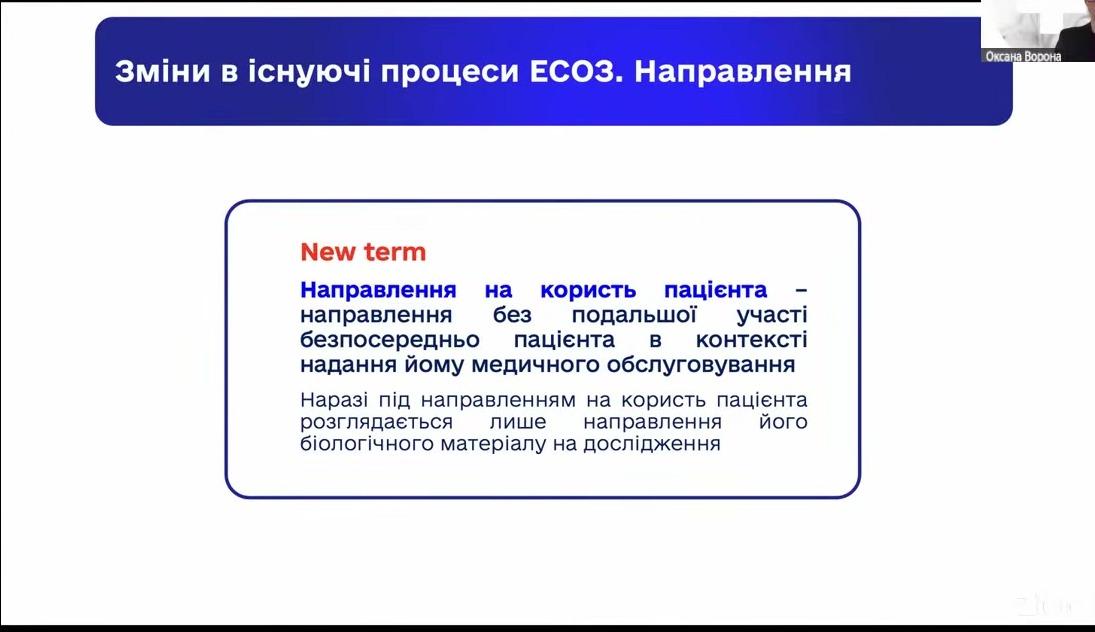 Оксана Ворона

Зміни в існуючі процеси ЕСОЗ. Направлення

New term

Направлення на користь пацієнта – направлення без подальшої участі безпосередньо пацієнта в контексті надання йому медичного обслуговування

Наразі під направленням на користь пацієнта розглядається лише направлення його біологічного матеріалу на дослідження